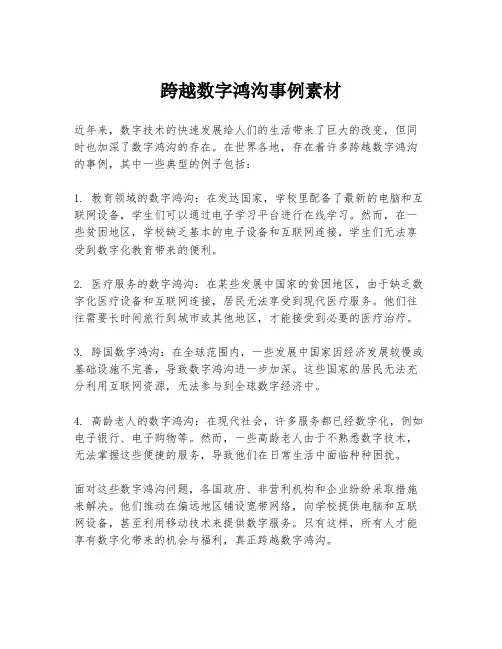 跨越数字鸿沟事例素材

近年来，数字技术的快速发展给人们的生活带来了巨大的改变，但同时也加深了数字鸿沟的存在。在世界各地，存在着许多跨越数字鸿沟的事例，其中一些典型的例子包括：

1. 教育领域的数字鸿沟：在发达国家，学校里配备了最新的电脑和互联网设备，学生们可以通过电子学习平台进行在线学习。然而，在一些贫困地区，学校缺乏基本的电子设备和互联网连接，学生们无法享受到数字化教育带来的便利。

2. 医疗服务的数字鸿沟：在某些发展中国家的贫困地区，由于缺乏数字化医疗设备和互联网连接，居民无法享受到现代医疗服务。他们往往需要长时间旅行到城市或其他地区，才能接受到必要的医疗治疗。

3. 跨国数字鸿沟：在全球范围内，一些发展中国家因经济发展较慢或基础设施不完善，导致数字鸿沟进一步加深。这些国家的居民无法充分利用互联网资源，无法参与到全球数字经济中。

4. 高龄老人的数字鸿沟：在现代社会，许多服务都已经数字化，例如电子银行、电子购物等。然而，一些高龄老人由于不熟悉数字技术，无法掌握这些便捷的服务，导致他们在日常生活中面临种种困扰。

面对这些数字鸿沟问题，各国政府、非营利机构和企业纷纷采取措施来解决。他们推动在偏远地区铺设宽带网络，向学校提供电脑和互联网设备，甚至利用移动技术来提供数字服务。只有这样，所有人才能享有数字化带来的机会与福利，真正跨越数字鸿沟。